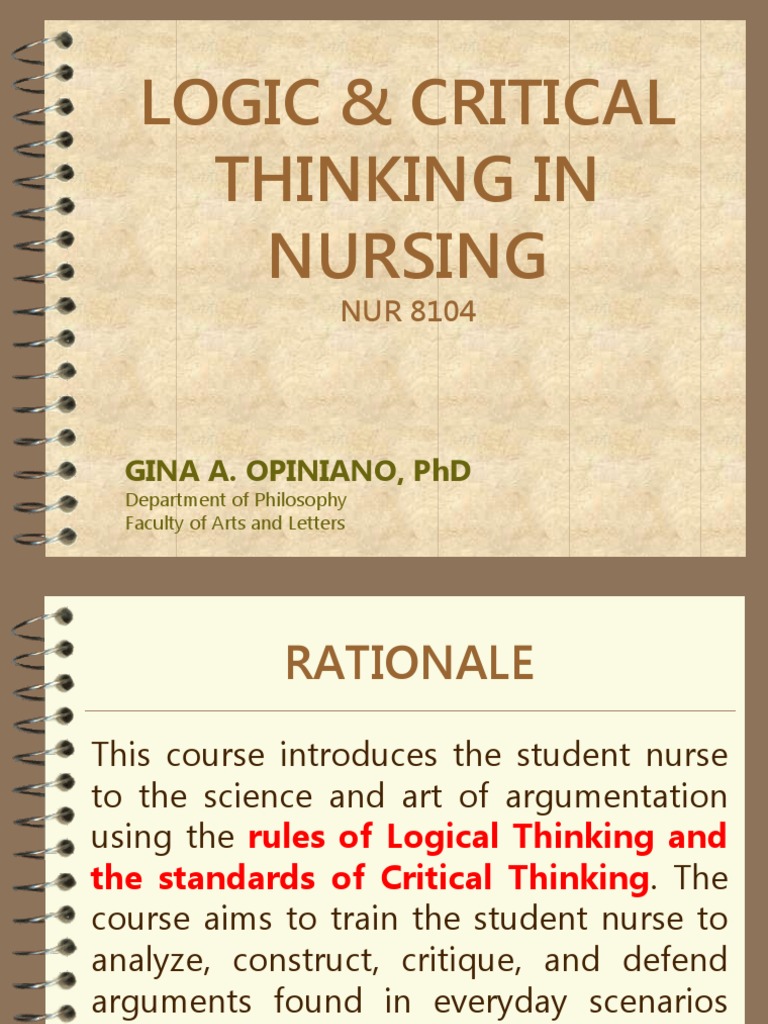 LOGIC & CRITICAL THINKING IN NURSING

NUR 8104

GINA A. OPINIANO, PhD

Department of Philosophy
Faculty of Arts and Letters

RATIONALE

This course introduces the student nurse to the science and art of argumentation using the rules of Logical Thinking and the standards of Critical Thinking. The course aims to train the student nurse to analyze, construct, critique, and defend arguments found in everyday scenarios